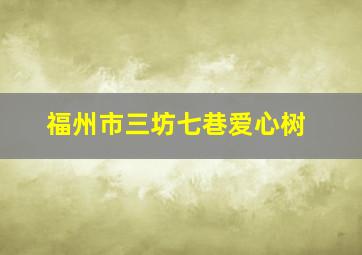 福州市三坊七巷爱心树